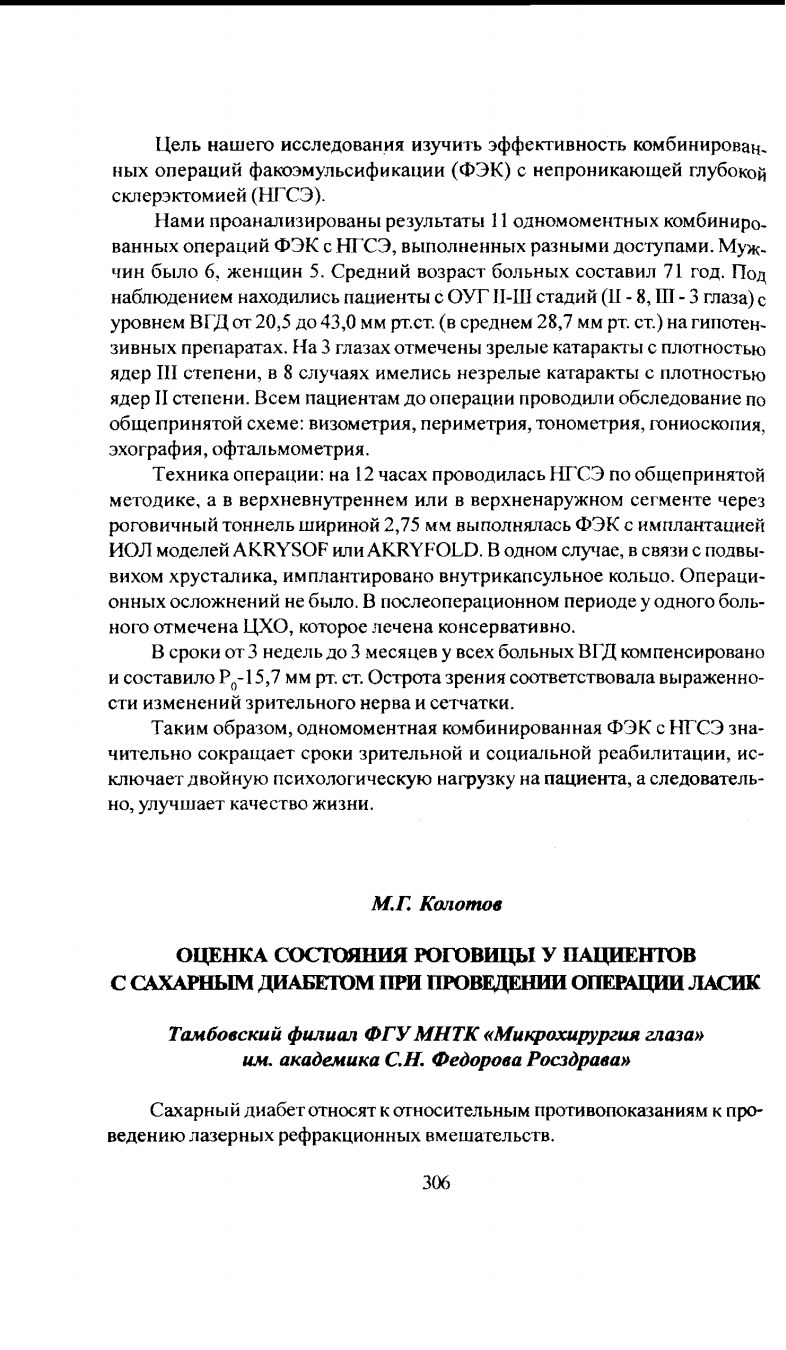 Цель нашего исследования изучить эффективность комбинированных операций факоэмульсификации (ФЭК) с непроникающей глубокой склерэктомией (НГСЭ).

Нами проанализированы результаты 11 одномоментных комбинированных операций ФЭК с НГСЭ, выполненных разными доступами. Мужчин было 6, женщин 5. Средний возраст больных составил 71 год. Под наблюдением находились пациенты с ОУГ II-III стадий (II - 8, III - 3 глаза) с уровнем ВГД от 20,5 до 43,0 мм рт.ст. (в среднем 28,7 мм рт. ст.) на гипотензивных препаратах. На 3 глазах отмечены зрелые катаракты с плотностью ядер III степени, в 8 случаях имелись незрелые катаракты с плотностью ядер II степени. Всем пациентам до операции проводили обследование по общепринятой схеме: визометрия, периметрия, тонометрия, гониоскопия, эхография, офтальмометрия.

Техника операции: на 12 часах проводилась НГСЭ по общепринятой методике, а в верхневнутреннем или в верхненаружном сегменте через роговичный тоннель шириной 2,75 мм выполнялась ФЭК с имплантацией ИОЛ моделей AKRYSOF или AKRYFOLD. В одном случае, в связи с подвывихом хрусталика, имплантировано внутрикапсульное кольцо. Операционных осложнений не было. В послеоперационном периоде у одного больного отмечена ЦХО, которое лечена консервативно.

В сроки от 3 недель до 3 месяцев у всех больных ВГД компенсировано и составило $P_0$-15,7 мм рт. ст. Острота зрения соответствовала выраженности изменений зрительного нерва и сетчатки.

Таким образом, одномоментная комбинированная ФЭК с НГСЭ значительно сокращает сроки зрительной и социальной реабилитации, исключает двойную психологическую нагрузку на пациента, а следовательно, улучшает качество жизни.

М.Г. Колотов

ОЦЕНКА СОСТОЯНИЯ РОГОВИЦЫ У ПАЦИЕНТОВ С САХАРНЫМ ДИАБЕТОМ ПРИ ПРОВЕДЕНИИ ОПЕРАЦИИ ЛАСИК

Тамбовский филиал ФГУ МНТК «Микрохирургия глаза» им. академика С.Н. Федорова Росздрава»

Сахарный диабет относят к относительным противопоказаниям к проведению лазерных рефракционных вмешательств.

306